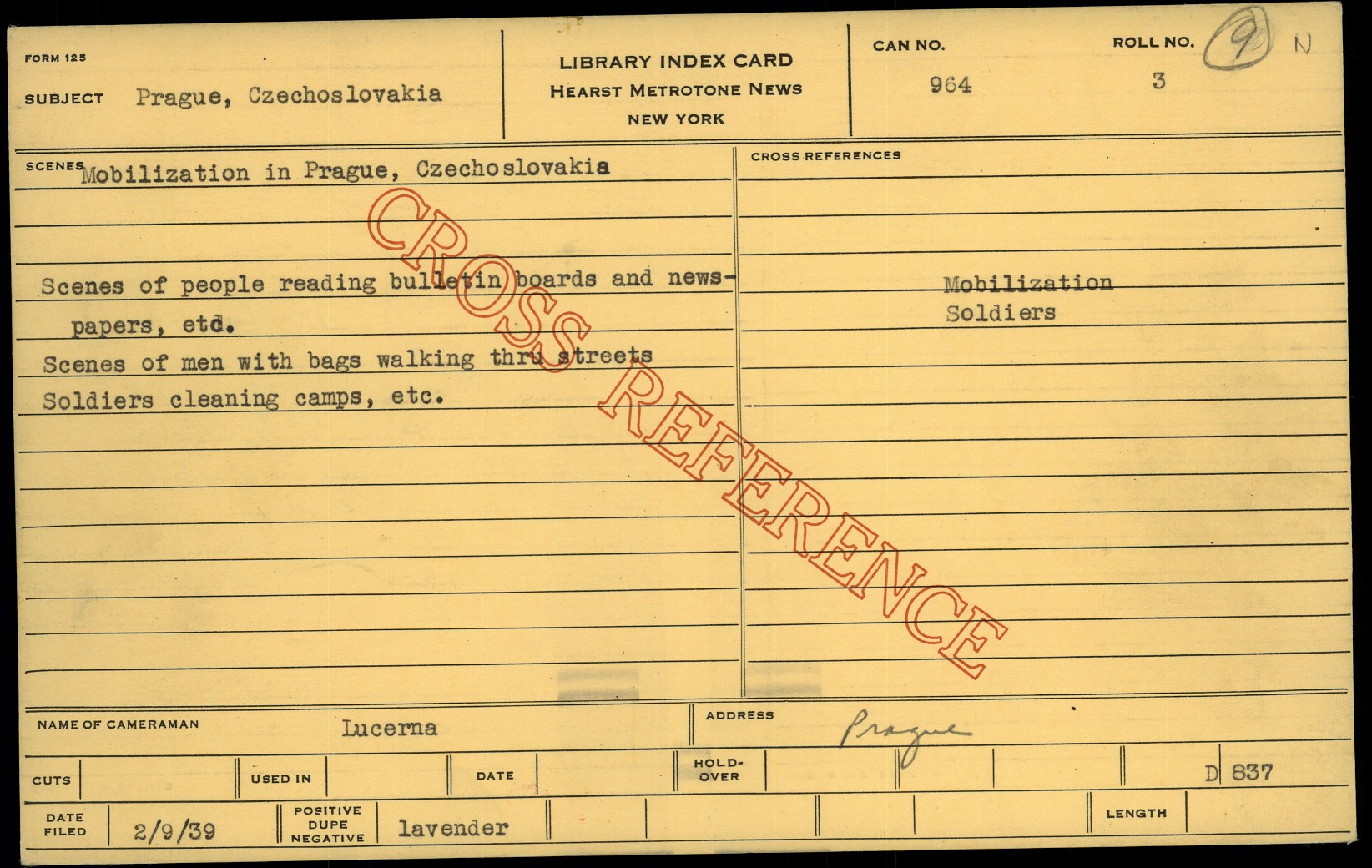 FORM 125

SUBJECT Prague, Czechoslovakia

LIBRARY INDEX CARD
HEARST METROTONE NEWS
NEW YORK

CAN NO. 964

ROLL NO. 3 9 N

SCENES Mobilization in Prague, Czechoslovakia

Scenes of people reading bulletin boards and newspapers, etd.
Scenes of men with bags walking thru streets
Soldiers cleaning camps, etc.

CROSS REFERENCES

Mobilization
Soldiers

NAME OF CAMERAMAN Lucerna

ADDRESS Prague

CUTS

USED IN

DATE

HOLD-OVER

D 837

DATE FILED 2/9/39

POSITIVE DUPE NEGATIVE lavender

LENGTH

CROSS REFERENCE